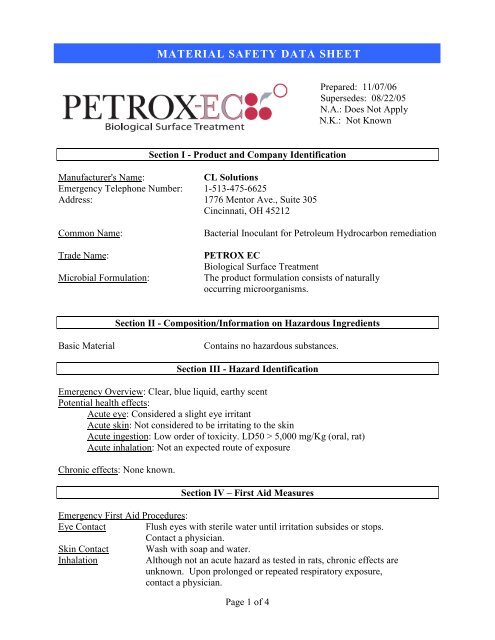 MATERIAL SAFETY DATA SHEET

PETROX-EC
Biological Surface Treatment

Prepared: 11/07/06
Supersedes: 08/22/05
N.A.: Does Not Apply
N.K.: Not Known

Section I - Product and Company Identification

Manufacturer's Name: CL Solutions
Emergency Telephone Number: 1-513-475-6625
Address: 1776 Mentor Ave., Suite 305
Cincinnati, OH 45212

Common Name: Bacterial Inoculant for Petroleum Hydrocarbon remediation

Trade Name: PETROX EC
Biological Surface Treatment
Microbial Formulation: The product formulation consists of naturally occurring microorganisms.

Section II - Composition/Information on Hazardous Ingredients

Basic Material Contains no hazardous substances.

Section III - Hazard Identification

Emergency Overview: Clear, blue liquid, earthy scent
Potential health effects:
Acute eye: Considered a slight eye irritant
Acute skin: Not considered to be irritating to the skin
Acute ingestion: Low order of toxicity. LD50 > 5,000 mg/Kg (oral, rat)
Acute inhalation: Not an expected route of exposure

Chronic effects: None known.

Section IV – First Aid Measures

Emergency First Aid Procedures:
Eye Contact Flush eyes with sterile water until irritation subsides or stops. Contact a physician.
Skin Contact Wash with soap and water.
Inhalation Although not an acute hazard as tested in rats, chronic effects are unknown. Upon prolonged or repeated respiratory exposure, contact a physician.

Page 1 of 4